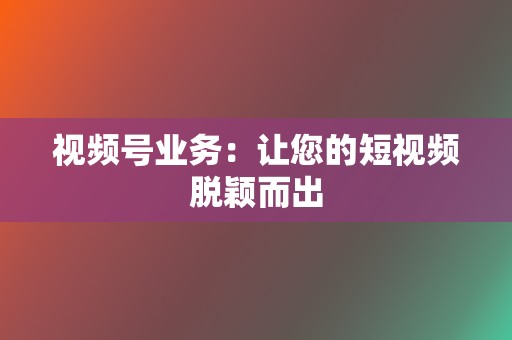 视频号业务：让您的短视频脱颖而出